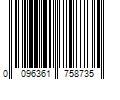 0 096361 758735